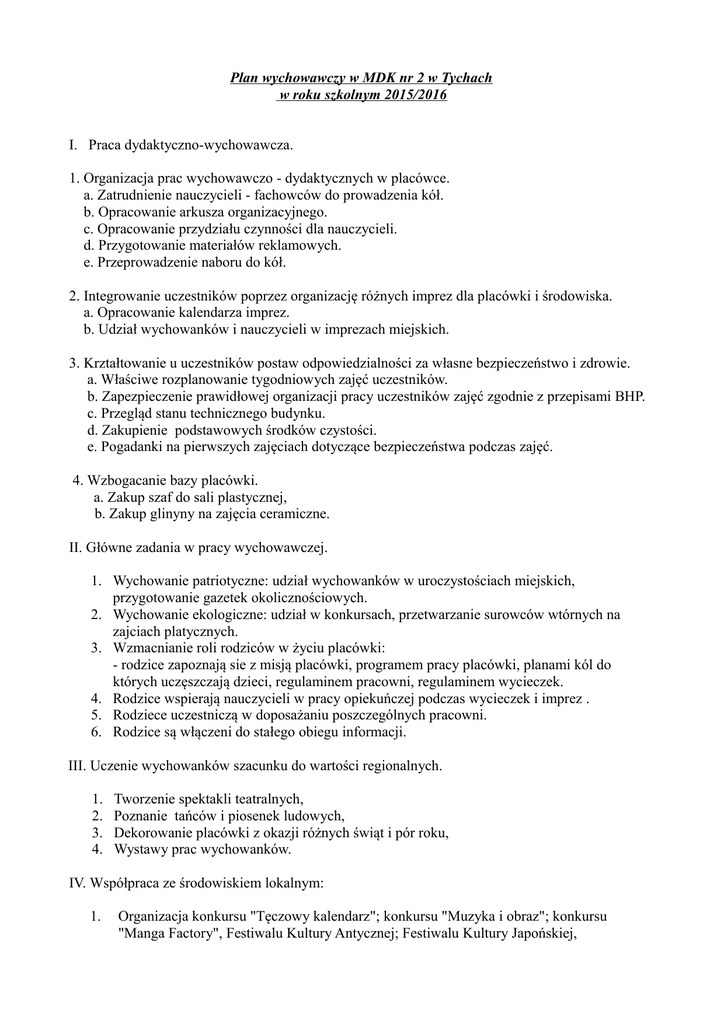 Plan wychowawczy w MDK nr 2 w Tychach
w roku szkolnym 2015/2016

I. Praca dydaktyczno-wychowawcza.

1. Organizacja prac wychowawczo - dydaktycznych w placówce.
a. Zatrudnienie nauczycieli - fachowców do prowadzenia kół.
b. Opracowanie arkusza organizacyjnego.
c. Opracowanie przydziału czynności dla nauczycieli.
d. Przygotowanie materiałów reklamowych.
e. Przeprowadzenie naboru do kół.

2. Integrowanie uczestników poprzez organizację różnych imprez dla placówki i środowiska.
a. Opracowanie kalendarza imprez.
b. Udział wychowanków i nauczycieli w imprezach miejskich.

3. Krztałtowanie u uczestników postaw odpowiedzialności za własne bezpieczeństwo i zdrowie.
a. Właściwe rozplanowanie tygodniowych zajęć uczestników.
b. Zapezpieczenie prawidłowej organizacji pracy uczestników zajęć zgodnie z przepisami BHP.
c. Przegląd stanu technicznego budynku.
d. Zakupienie podstawowych środków czystości.
e. Pogadanki na pierwszych zajęciach dotyczące bezpieczeństwa podczas zajęć.

4. Wzbogacanie bazy placówki.
a. Zakup szaf do sali plastycznej,
b. Zakup glinyny na zajęcia ceramiczne.

II. Główne zadania w pracy wychowawczej.

1. Wychowanie patriotyczne: udział wychowanków w uroczystościach miejskich, przygotowanie gazetek okolicznościowych.
2. Wychowanie ekologiczne: udział w konkursach, przetwarzanie surowców wtórnych na zajciach platycznych.
3. Wzmacnianie roli rodziców w życiu placówki:
- rodzice zapoznają sie z misją placówki, programem pracy placówki, planami kól do których uczęszczają dzieci, regulaminem pracowni, regulaminem wycieczek.
4. Rodzice wspierają nauczycieli w pracy opiekuńczej podczas wycieczek i imprez .
5. Rodziece uczestniczą w doposażaniu poszczególnych pracowni.
6. Rodzice są włączeni do stałego obiegu informacji.

III. Uczenie wychowanków szacunku do wartości regionalnych.

1. Tworzenie spektakli teatralnych,
2. Poznanie tańców i piosenek ludowych,
3. Dekorowanie placówki z okazji różnych świąt i pór roku,
4. Wystawy prac wychowanków.

IV. Współpraca ze środowiskiem lokalnym:

1. Organizacja konkursu "Tęczowy kalendarz"; konkursu "Muzyka i obraz"; konkursu "Manga Factory", Festiwalu Kultury Antycznej; Festiwalu Kultury Japońskiej,